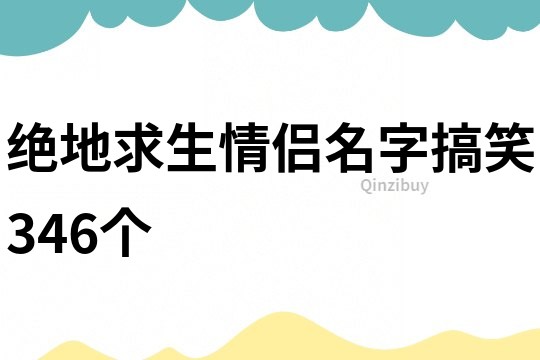 绝地求生情侣名字搞笑346个

Qinzibuy